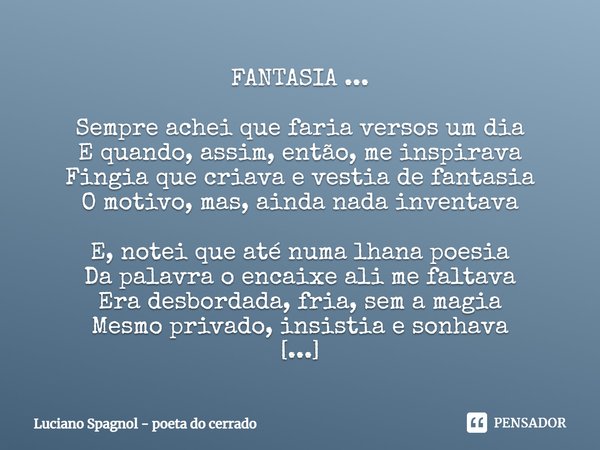 FANTASIA ...

Sempre achei que faria versos um dia
E quando, assim, então, me inspirava
Fingia que criava e vestia de fantasia
O motivo, mas, ainda nada inventava

E, notei que até numa lhana poesia
Da palavra o encaixe ali me faltava
Era desbordada, fria, sem a magia
Mesmo privado, insistia e sonhava
[...]

Luciano Spagnol - poeta do cerrado

PENSADOR